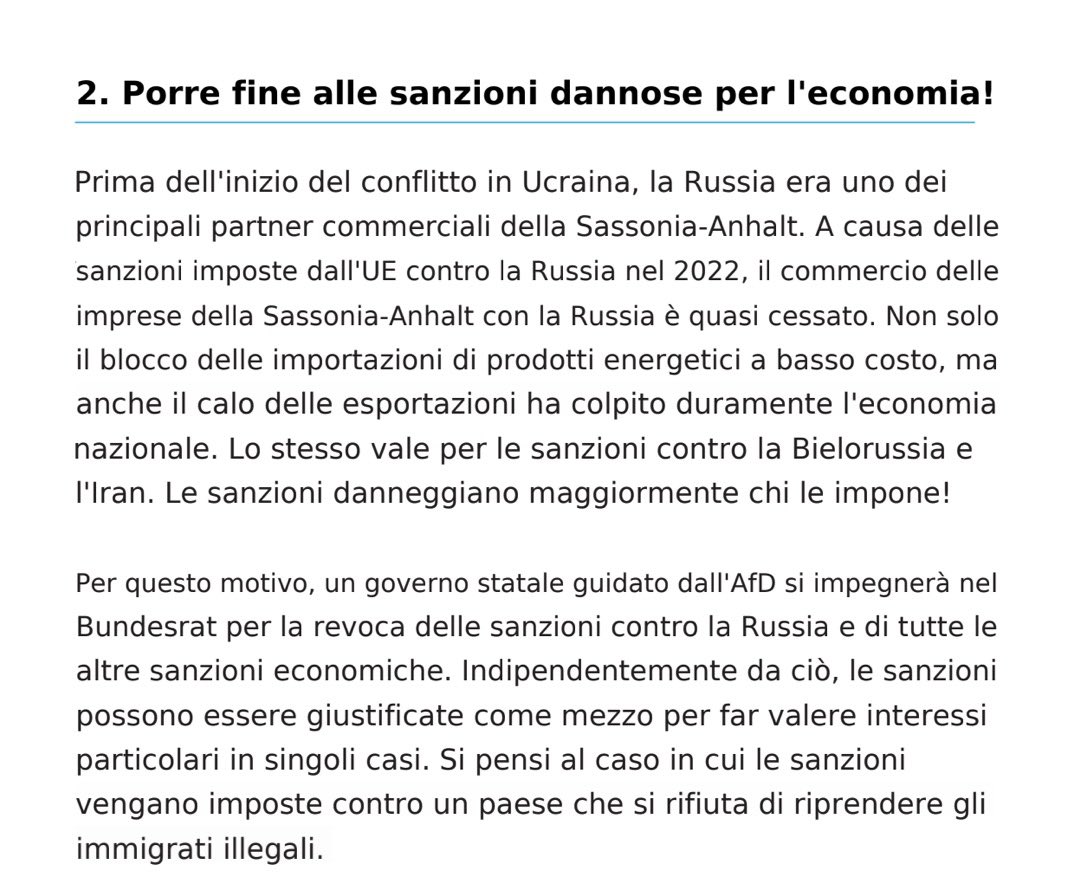 2. Porre fine alle sanzioni dannose per l'economia!

Prima dell'inizio del conflitto in Ucraina, la Russia era uno dei principali partner commerciali della Sassonia-Anhalt. A causa delle sanzioni imposte dall'UE contro la Russia nel 2022, il commercio delle imprese della Sassonia-Anhalt con la Russia è quasi cessato. Non solo il blocco delle importazioni di prodotti energetici a basso costo, ma anche il calo delle esportazioni ha colpito duramente l'economia nazionale. Lo stesso vale per le sanzioni contro la Bielorussia e l'Iran. Le sanzioni danneggiano maggiormente chi le impone!

Per questo motivo, un governo statale guidato dall'AfD si impegnerà nel Bundesrat per la revoca delle sanzioni contro la Russia e di tutte le altre sanzioni economiche. Indipendentemente da ciò, le sanzioni possono essere giustificate come mezzo per far valere interessi particolari in singoli casi. Si pensi al caso in cui le sanzioni vengano imposte contro un paese che si rifiuta di riprendere gli immigrati illegali.